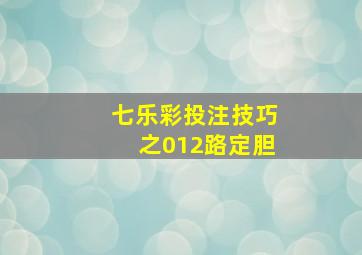 七乐彩投注技巧
之012路定胆